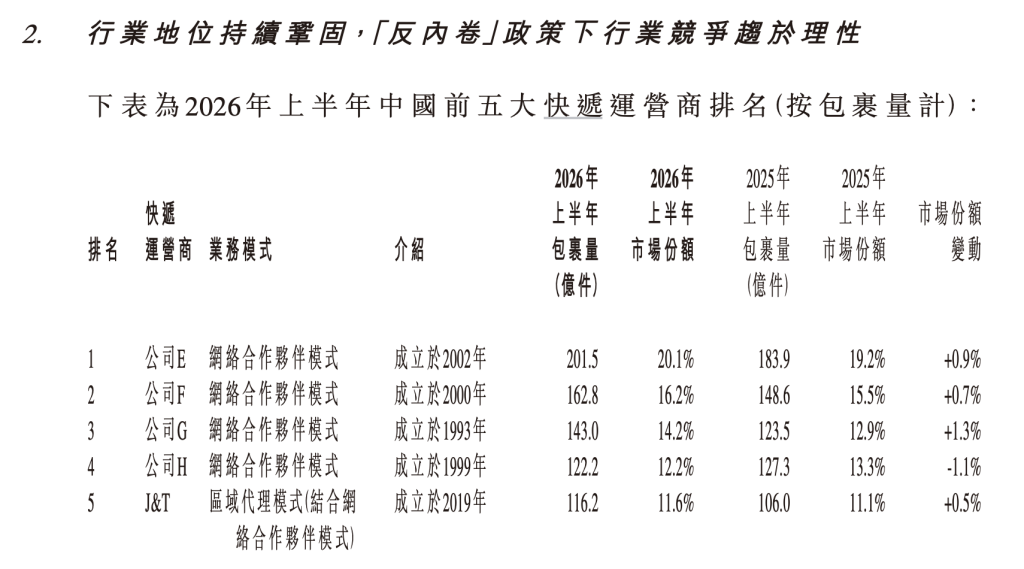 2. 行業地位持續鞏固,「反內卷」政策下行業競爭趨於理性

下表為2026年上半年中國前五大快遞運營商排名(按包裹量計):

| 排名 | 快遞運營商 | 業務模式 | 介紹 | 2026年上半年包裹量(億件) | 2026年上半年市場份額 | 2025年上半年包裹量(億件) | 2025年上半年市場份額 | 市場份額變動 |
|---|---|---|---|---|---|---|---|---|
| 1 | 公司E | 網絡合作夥伴模式 | 成立於2002年 | 201.5 | 20.1% | 183.9 | 19.2% | +0.9% |
| 2 | 公司F | 網絡合作夥伴模式 | 成立於2000年 | 162.8 | 16.2% | 148.6 | 15.5% | +0.7% |
| 3 | 公司G | 網絡合作夥伴模式 | 成立於1993年 | 143.0 | 14.2% | 123.5 | 12.9% | +1.3% |
| 4 | 公司H | 網絡合作夥伴模式 | 成立於1999年 | 122.2 | 12.2% | 127.3 | 13.3% | -1.1% |
| 5 | J&T | 區域代理模式(結合網絡合作夥伴模式) | 成立於2019年 | 116.2 | 11.6% | 106.0 | 11.1% | +0.5% |